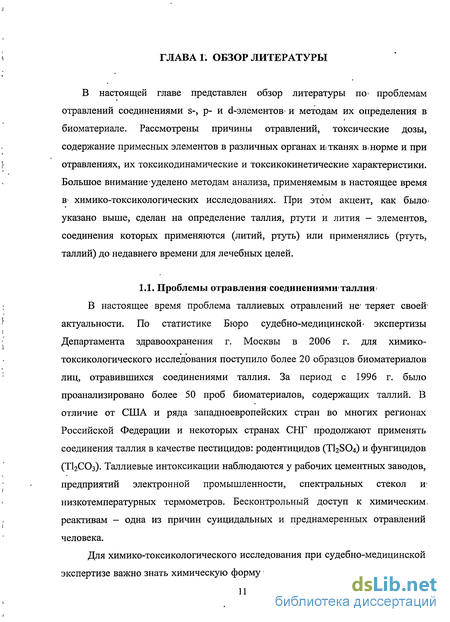 ГЛАВА 1. ОБЗОР ЛИТЕРАТУРЫ

В настоящей главе представлен обзор литературы по проблемам отравлений соединениями s-, p- и d-элементов и методам их определения в биоматериале. Рассмотрены причины отравлений, токсические дозы, содержание примесных элементов в различных органах и тканях в норме и при отравлениях, их токсикодинамические и токсикокинетические характеристики. Большое внимание уделено методам анализа, применяемым в настоящее время в химико-токсикологических исследованиях. При этом акцент, как было указано выше, сделан на определение таллия, ртути и лития – элементов, соединения которых применяются (литий, ртуть) или применялись (ртуть, таллий) до недавнего времени для лечебных целей.

1.1. Проблемы отравления соединениями таллия

В настоящее время проблема таллиевых отравлений не теряет своей актуальности. По статистике Бюро судебно-медицинской экспертизы Департамента здравоохранения г. Москвы в 2006 г. для химико-токсикологического исследования поступило более 20 образцов биоматериалов лиц, отравившихся соединениями таллия. За период с 1996 г. было проанализировано более 50 проб биоматериалов, содержащих таллий. В отличие от США и ряда западноевропейских стран во многих регионах Российской Федерации и некоторых странах СНГ продолжают применять соединения таллия в качестве пестицидов: родентицидов ($Tl_2SO_4$) и фунгицидов ($Tl_2CO_3$). Таллиевые интоксикации наблюдаются у рабочих цементных заводов, предприятий электронной промышленности, спектральных стекол и низкотемпературных термометров. Бесконтрольный доступ к химическим реактивам – одна из причин суицидальных и преднамеренных отравлений человека.

Для химико-токсикологического исследования при судебно-медицинской экспертизе важно знать химическую форму

11

dsLib.net
библиотека диссертаций